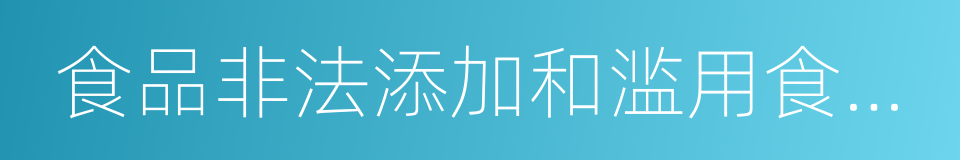 食品非法添加和滥用食...